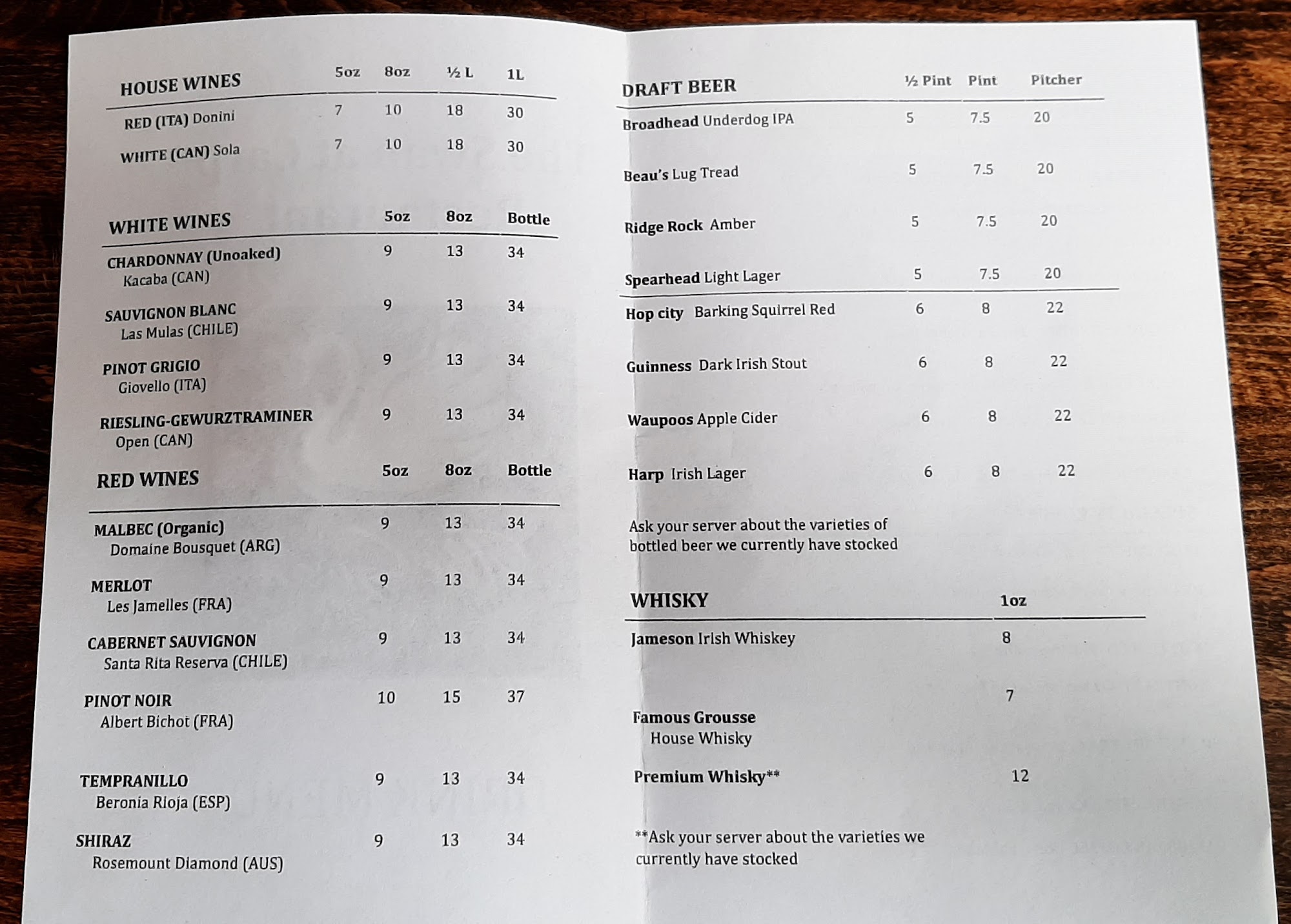 | HOUSE WINES | 5oz | 8oz | ½ L | 1L |
|---|---|---|---|---|
| RED (ITA) Donini | 7 | 10 | 18 | 30 |
| WHITE (CAN) Sola | 7 | 10 | 18 | 30 |

| WHITE WINES | 5oz | 8oz | Bottle |
|---|---|---|---|
| CHARDONNAY (Unoaked) Kacaba (CAN) | 9 | 13 | 34 |
| SAUVIGNON BLANC Las Mulas (CHILE) | 9 | 13 | 34 |
| PINOT GRIGIO Giovello (ITA) | 9 | 13 | 34 |
| RIESLING-GEWURZTRAMINER Open (CAN) | 9 | 13 | 34 |

| RED WINES | 5oz | 8oz | Bottle |
|---|---|---|---|
| MALBEC (Organic) Domaine Bousquet (ARG) | 9 | 13 | 34 |
| MERLOT Les Jamelles (FRA) | 9 | 13 | 34 |
| CABERNET SAUVIGNON Santa Rita Reserva (CHILE) | 9 | 13 | 34 |
| PINOT NOIR Albert Bichot (FRA) | 10 | 15 | 37 |
| TEMPRANILLO Beronia Rioja (ESP) | 9 | 13 | 34 |
| SHIRAZ Rosemount Diamond (AUS) | 9 | 13 | 34 |

| DRAFT BEER | ½ Pint | Pint | Pitcher |
|---|---|---|---|
| Broadhead Underdog IPA | 5 | 7.5 | 20 |
| Beau's Lug Tread | 5 | 7.5 | 20 |
| Ridge Rock Amber | 5 | 7.5 | 20 |
| Spearhead Light Lager | 5 | 7.5 | 20 |
| Hop city Barking Squirrel Red | 6 | 8 | 22 |
| Guinness Dark Irish Stout | 6 | 8 | 22 |
| Waupoos Apple Cider | 6 | 8 | 22 |
| Harp Irish Lager | 6 | 8 | 22 |

Ask your server about the varieties of bottled beer we currently have stocked

| WHISKY | 1oz |
|---|---|
| Jameson Irish Whiskey | 8 |
| Famous Grousse House Whisky | 7 |
| Premium Whisky** | 12 |

**Ask your server about the varieties we currently have stocked